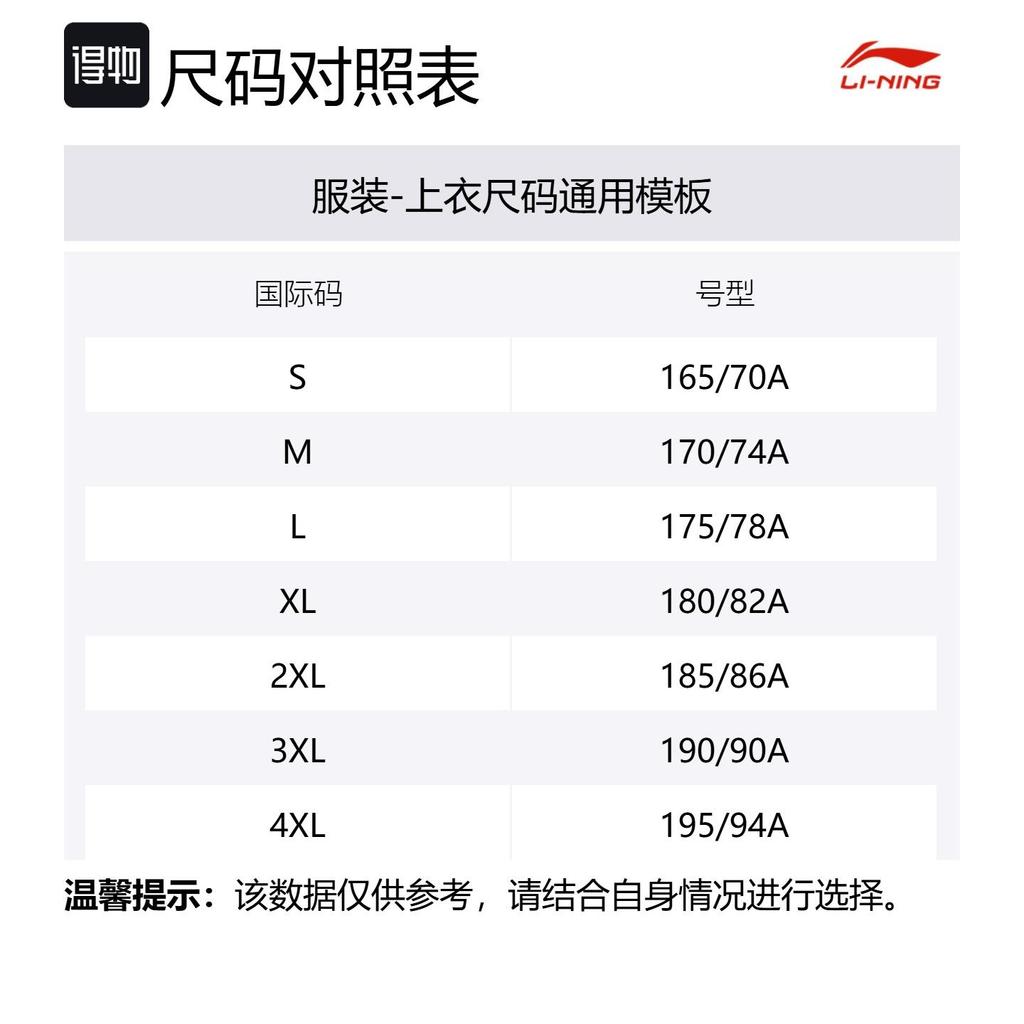 得物 尺码对照表

LI-NING

服装-上衣尺码通用模板

| 国际码 | 号型 |
|---|---|
| S | 165/70A |
| M | 170/74A |
| L | 175/78A |
| XL | 180/82A |
| 2XL | 185/86A |
| 3XL | 190/90A |
| 4XL | 195/94A |

温馨提示：该数据仅供参考，请结合自身情况进行选择。